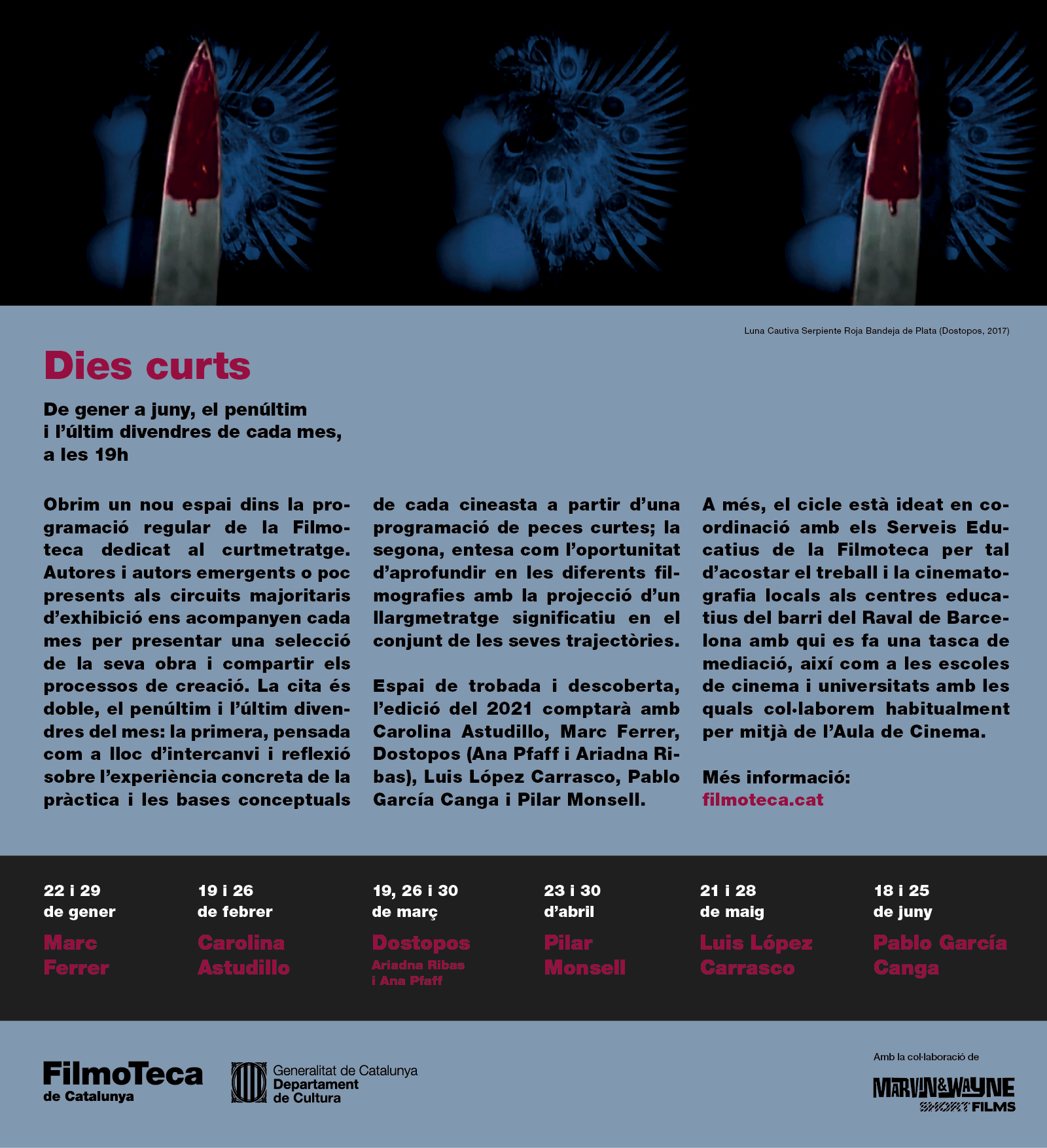 Luna Cautiva Serpiente Roja Bandeja de Plata (Dostopos, 2017)

Dies curts

De gener a juny, el penúltim i l'últim divendres de cada mes, a les 19h

Obrim un nou espai dins la programació regular de la Filmoteca dedicat al curtmetratge. Autores i autors emergents o poc presents als circuits majoritaris d'exhibició ens acompanyen cada mes per presentar una selecció de la seva obra i compartir els processos de creació. La cita és doble, el penúltim i l'últim divendres del mes: la primera, pensada com a lloc d'intercanvi i reflexió sobre l'experiència concreta de la pràctica i les bases conceptuals de cada cineasta a partir d'una programació de peces curtes; la segona, entesa com l'oportunitat d'aprofundir en les diferents filmografies amb la projecció d'un llargmetratge significatiu en el conjunt de les seves trajectòries.

Espai de trobada i descoberta, l'edició del 2021 comptarà amb Carolina Astudillo, Marc Ferrer, Dostopos (Ana Pfaff i Ariadna Ribas), Luis López Carrasco, Pablo García Canga i Pilar Monsell.

A més, el cicle està ideat en coordinació amb els Serveis Educatius de la Filmoteca per tal d'acostar el treball i la cinematografia locals als centres educatius del barri del Raval de Barcelona amb qui es fa una tasca de mediació, així com a les escoles de cinema i universitats amb les quals col·laborem habitualment per mitjà de l'Aula de Cinema.

Més informació:
filmoteca.cat

22 i 29 de gener
Marc Ferrer

19 i 26 de febrer
Carolina Astudillo

19, 26 i 30 de març
Dostopos
Ariadna Ribas i Ana Pfaff

23 i 30 d'abril
Pilar Monsell

21 i 28 de maig
Luis López Carrasco

18 i 25 de juny
Pablo García Canga

FilmoTeca de Catalunya

Generalitat de Catalunya
Departament de Cultura

Amb la col·laboració de
MARVIN&WAYNE SHORT FILMS